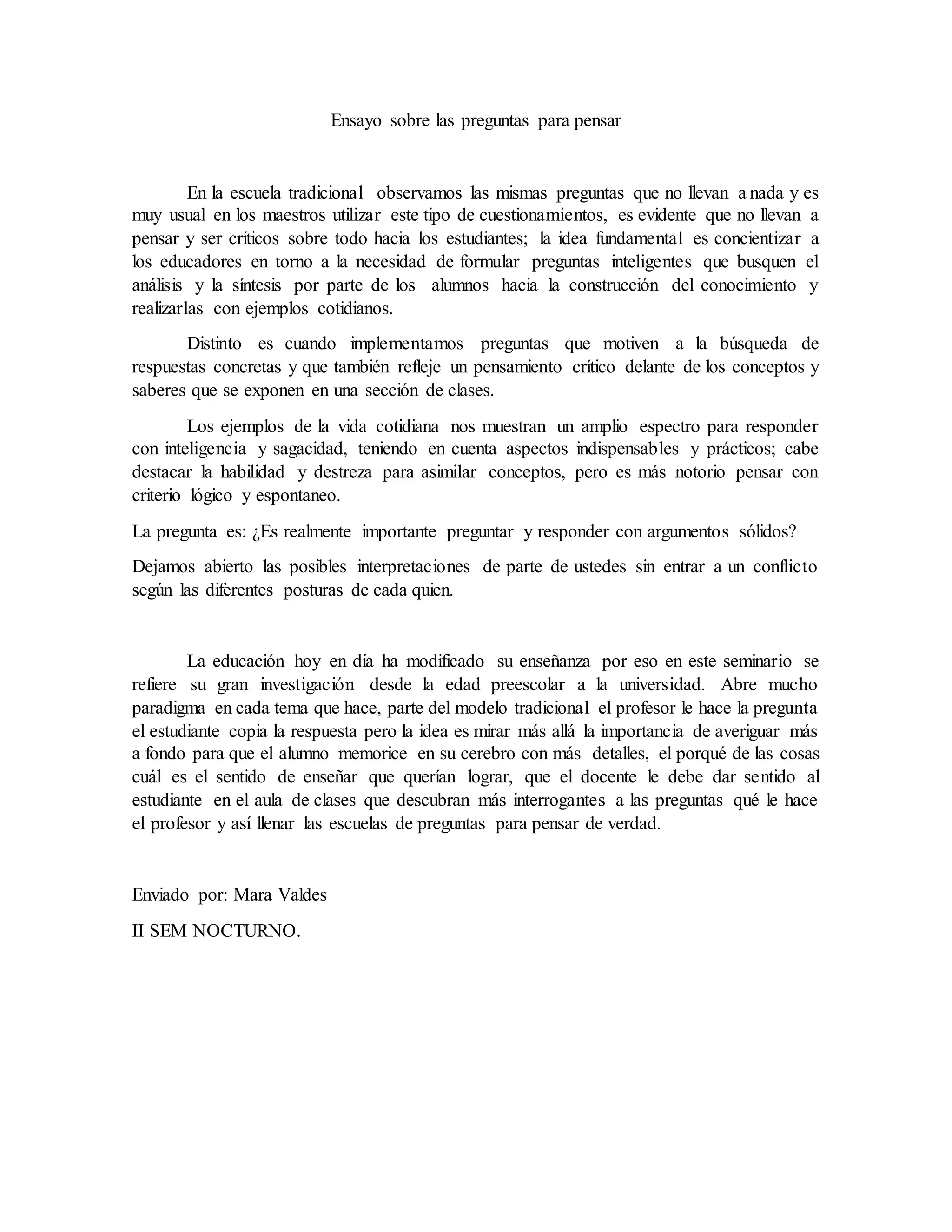 Ensayo sobre las preguntas para pensar

En la escuela tradicional observamos las mismas preguntas que no llevan a nada y es muy usual en los maestros utilizar este tipo de cuestionamientos, es evidente que no llevan a pensar y ser críticos sobre todo hacia los estudiantes; la idea fundamental es concientizar a los educadores en torno a la necesidad de formular preguntas inteligentes que busquen el análisis y la síntesis por parte de los alumnos hacia la construcción del conocimiento y realizarlas con ejemplos cotidianos.

Distinto es cuando implementamos preguntas que motiven a la búsqueda de respuestas concretas y que también refleje un pensamiento crítico delante de los conceptos y saberes que se exponen en una sección de clases.

Los ejemplos de la vida cotidiana nos muestran un amplio espectro para responder con inteligencia y sagacidad, teniendo en cuenta aspectos indispensables y prácticos; cabe destacar la habilidad y destreza para asimilar conceptos, pero es más notorio pensar con criterio lógico y espontaneo.

La pregunta es: ¿Es realmente importante preguntar y responder con argumentos sólidos?

Dejamos abierto las posibles interpretaciones de parte de ustedes sin entrar a un conflicto según las diferentes posturas de cada quien.

La educación hoy en día ha modificado su enseñanza por eso en este seminario se refiere su gran investigación desde la edad preescolar a la universidad. Abre mucho paradigma en cada tema que hace, parte del modelo tradicional el profesor le hace la pregunta el estudiante copia la respuesta pero la idea es mirar más allá la importancia de averiguar más a fondo para que el alumno memorice en su cerebro con más detalles, el porqué de las cosas cuál es el sentido de enseñar que querían lograr, que el docente le debe dar sentido al estudiante en el aula de clases que descubran más interrogantes a las preguntas qué le hace el profesor y así llenar las escuelas de preguntas para pensar de verdad.

Enviado por: Mara Valdes

II SEM NOCTURNO.